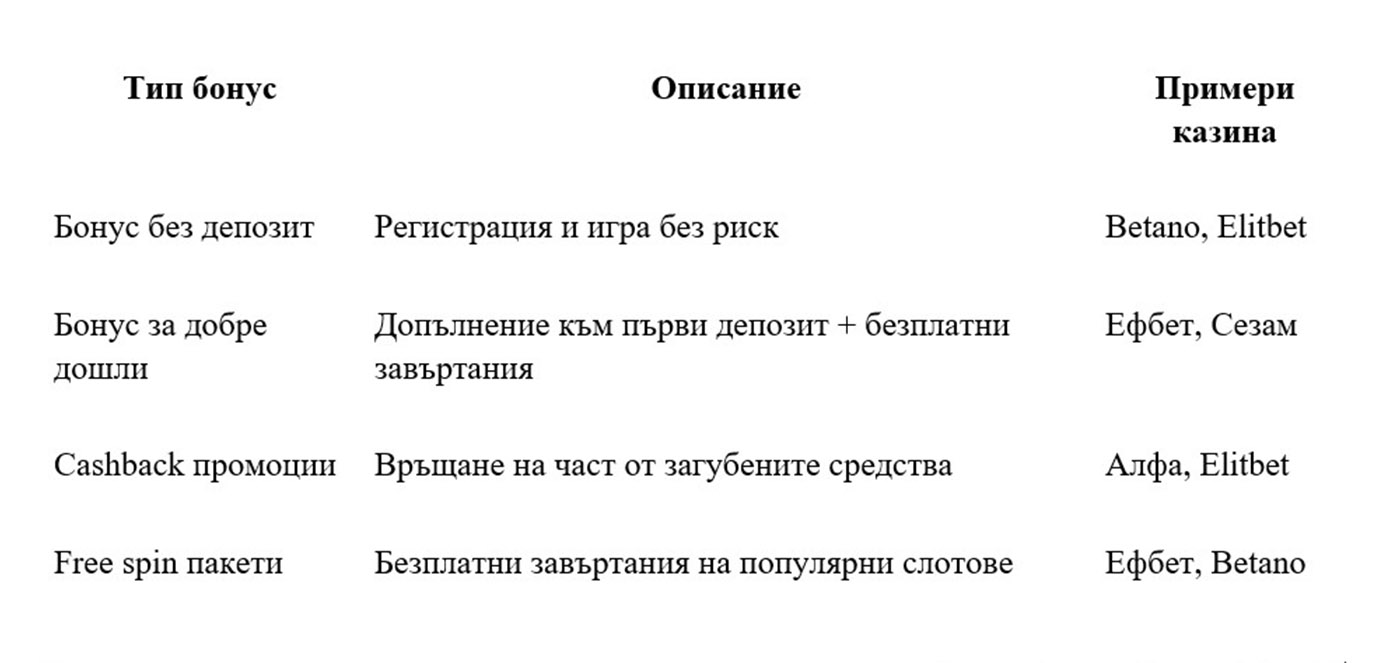 | Тип бонус | Описание | Примери казина |
|---|---|---|
| Бонус без депозит | Регистрация и игра без риск | Betano, Elitbet |
| Бонус за добре дошли | Допълнение към първи депозит + безплатни завъртания | Ефбет, Сезам |
| Cashback промоции | Връщане на част от загубените средства | Алфа, Elitbet |
| Free spin пакети | Безплатни завъртания на популярни слотове | Ефбет, Betano |